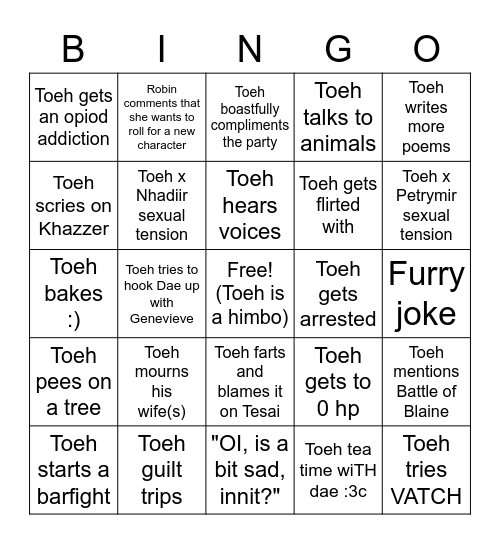 | B | I | N | G | O |
|---|---|---|---|---|
| Toeh gets an opiod addiction | Robin comments that she wants to roll for a new character | Toeh boastfully compliments the party | Toeh talks to animals | Toeh writes more poems |
| Toeh scries on Khazzer | Toeh x Nhadiir sexual tension | Toeh hears voices | Toeh gets flirted with | Toeh x Petrymir sexual tension |
| Toeh bakes :) | Toeh tries to hook Dae up with Genevieve | Free! (Toeh is a himbo) | Toeh gets arrested | Furry joke |
| Toeh pees on a tree | Toeh mourns his wife(s) | Toeh farts and blames it on Tesai | Toeh gets to 0 hp | Toeh mentions Battle of Blaine |
| Toeh starts a barfight | Toeh guilt trips | "OI, is a bit sad, innit?" | Toeh tea time wiTH dae :3c | Toeh tries VATCH |